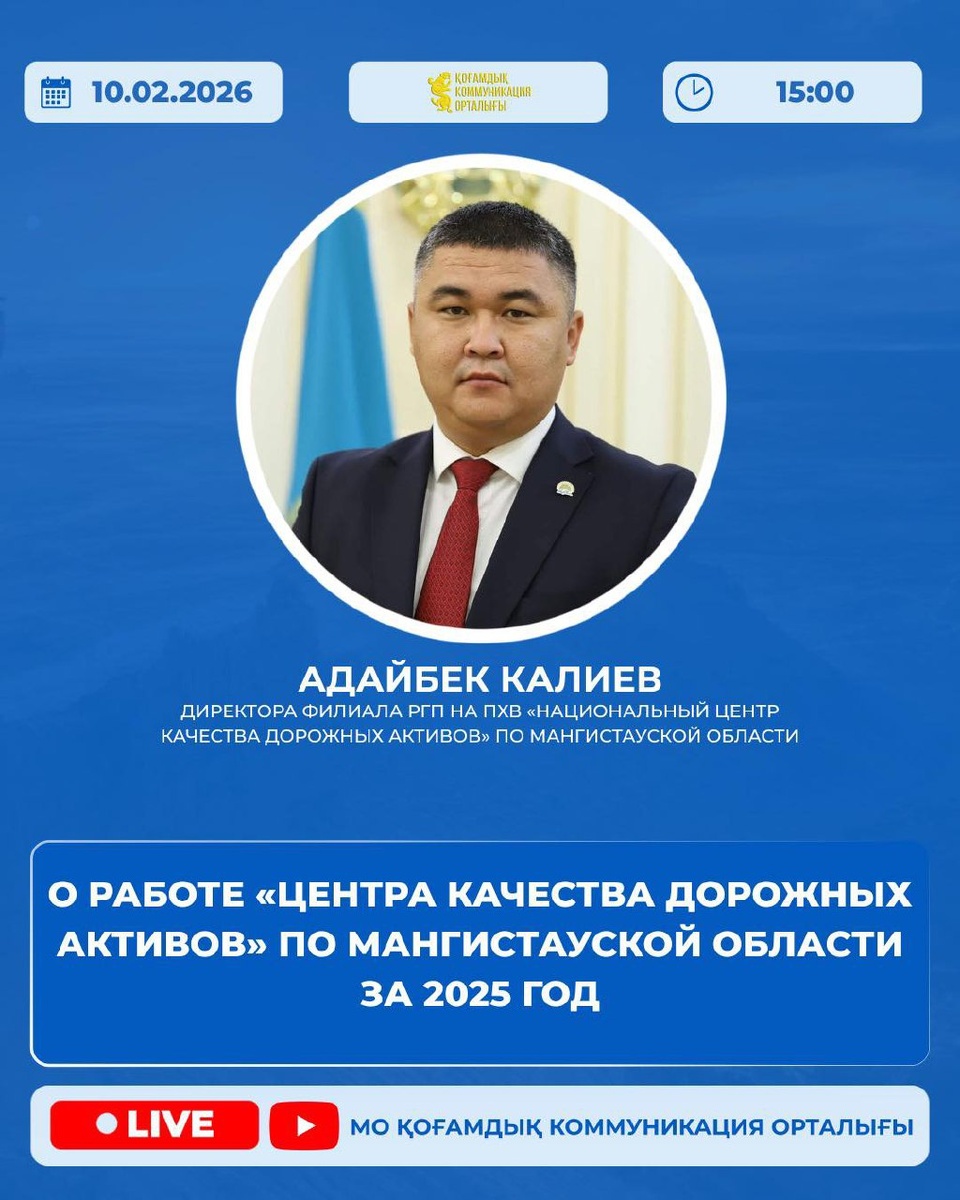 10.02.2026

ҚОҒАМДЫҚ КОММУНИКАЦИЯ ОРТАЛЫҒЫ

15:00

АДАЙБЕК КАЛИЕВ
ДИРЕКТОРА ФИЛИАЛА РГП НА ПХВ «НАЦИОНАЛЬНЫЙ ЦЕНТР КАЧЕСТВА ДОРОЖНЫХ АКТИВОВ» ПО МАНГИСТАУСКОЙ ОБЛАСТИ

О РАБОТЕ «ЦЕНТРА КАЧЕСТВА ДОРОЖНЫХ АКТИВОВ» ПО МАНГИСТАУСКОЙ ОБЛАСТИ ЗА 2025 ГОД

LIVE

МО ҚОҒАМДЫҚ КОММУНИКАЦИЯ ОРТАЛЫҒЫ